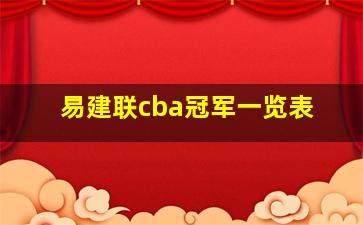 易建联cba冠军一览表